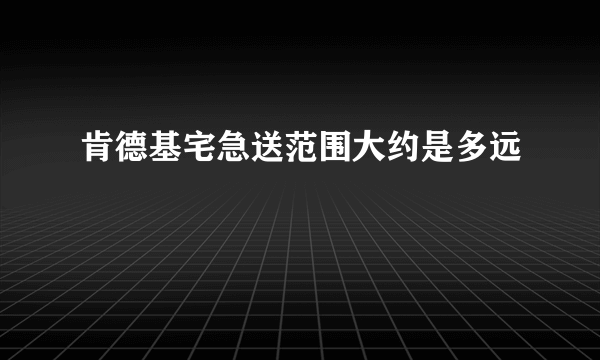 肯德基宅急送范围大约是多远